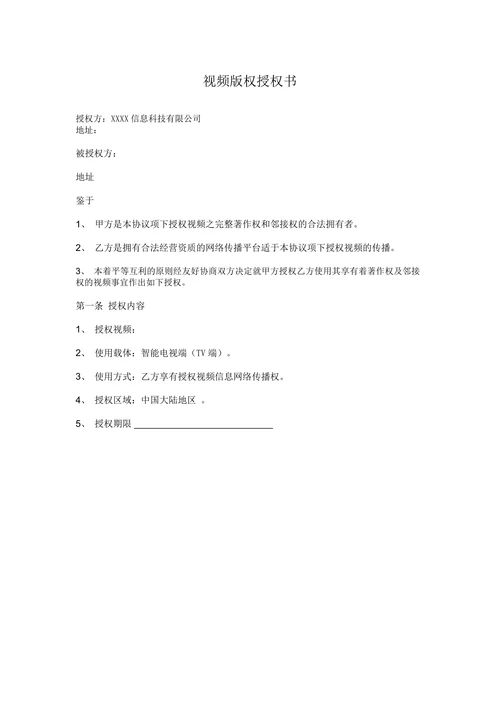 视频版权授权书

授权方：XXXX 信息科技有限公司
地址：

被授权方：

地址

鉴于

1、 甲方是本协议项下授权视频之完整著作权和邻接权的合法拥有者。

2、 乙方是拥有合法经营资质的网络传播平台适于本协议项下授权视频的传播。

3、 本着平等互利的原则经友好协商双方决定就甲方授权乙方使用其享有着著作权及邻接权的视频事宜作出如下授权。

第一条 授权内容

1、 授权视频：

2、 使用载体：智能电视端（TV 端）。

3、 使用方式：乙方享有授权视频信息网络传播权。

4、 授权区域：中国大陆地区 。

5、 授权期限 ____________________________